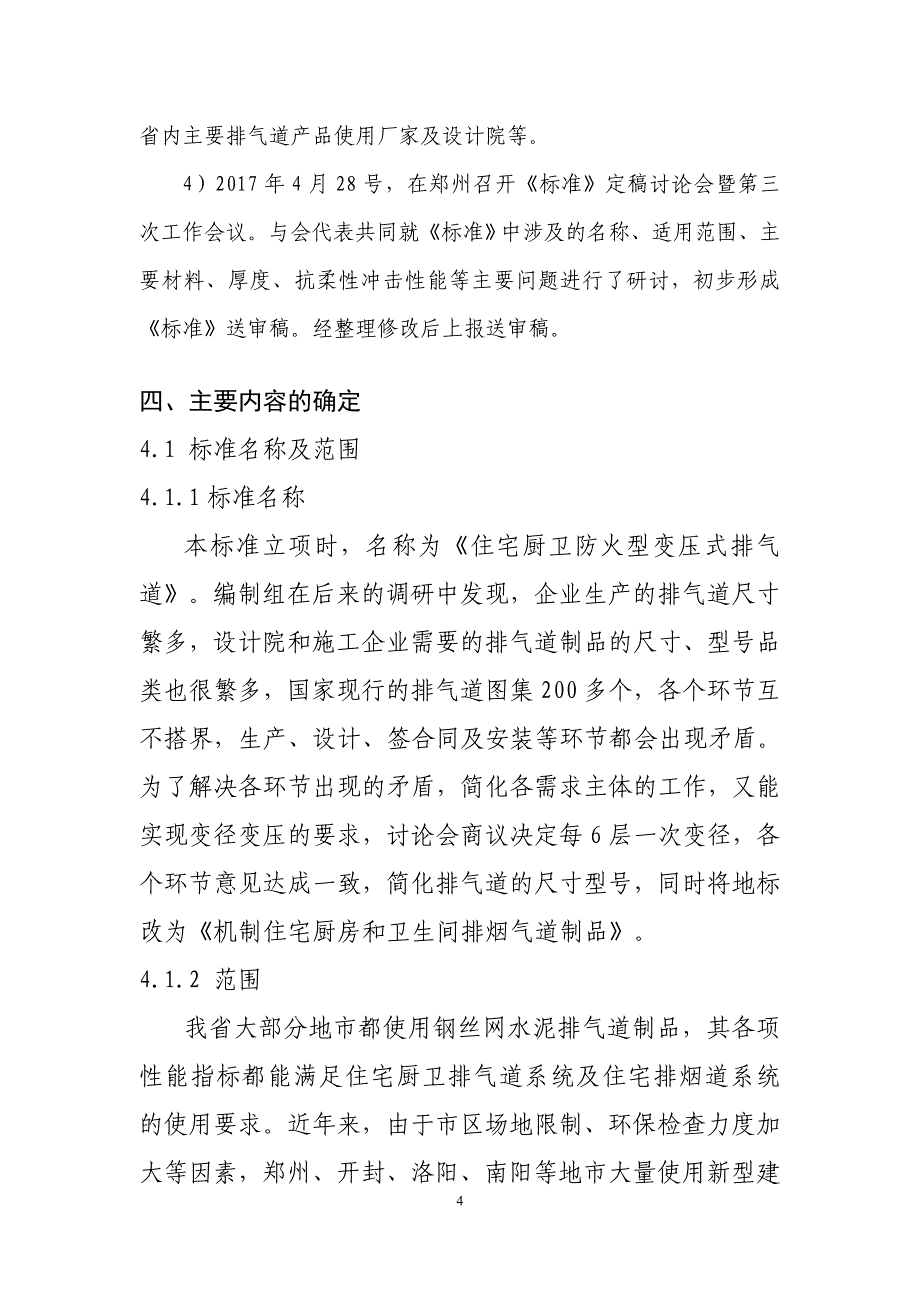 省内主要排气道产品使用厂家及设计院等。

4）2017 年 4 月 28 号，在郑州召开《标准》定稿讨论会暨第三次工作会议。与会代表共同就《标准》中涉及的名称、适用范围、主要材料、厚度、抗柔性冲击性能等主要问题进行了研讨，初步形成《标准》送审稿。经整理修改后上报送审稿。

四、主要内容的确定

4.1 标准名称及范围

4.1.1 标准名称

本标准立项时，名称为《住宅厨卫防火型变压式排气道》。编制组在后来的调研中发现，企业生产的排气道尺寸繁多，设计院和施工企业需要的排气道制品的尺寸、型号品类也很繁多，国家现行的排气道图集 200 多个，各个环节互不搭界，生产、设计、签合同及安装等环节都会出现矛盾。为了解决各环节出现的矛盾，简化各需求主体的工作，又能实现变径变压的要求，讨论会商议决定每 6 层一次变径，各个环节意见达成一致，简化排气道的尺寸型号，同时将地标改为《机制住宅厨房和卫生间排烟气道制品》。

4.1.2 范围

我省大部分地市都使用钢丝网水泥排气道制品，其各项性能指标都能满足住宅厨卫排气道系统及住宅排烟道系统的使用要求。近年来，由于市区场地限制、环保检查力度加大等因素，郑州、开封、洛阳、南阳等地市大量使用新型建

4